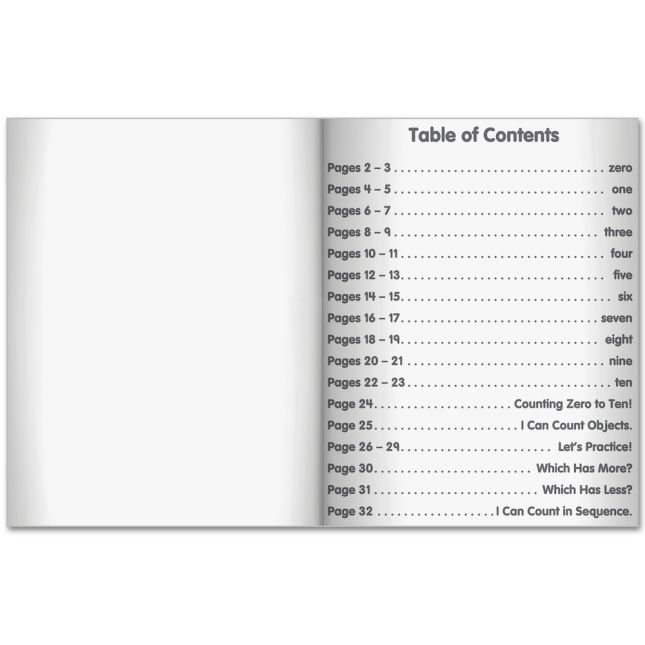 Table of Contents

Pages 2 – 3 zero
Pages 4 – 5 one
Pages 6 – 7 two
Pages 8 – 9 three
Pages 10 – 11 four
Pages 12 – 13 five
Pages 14 – 15 six
Pages 16 – 17 seven
Pages 18 – 19 eight
Pages 20 – 21 nine
Pages 22 – 23 ten
Page 24 Counting Zero to Ten!
Page 25 I Can Count Objects.
Page 26 – 29 Let's Practice!
Page 30 Which Has More?
Page 31 Which Has Less?
Page 32 I Can Count in Sequence.